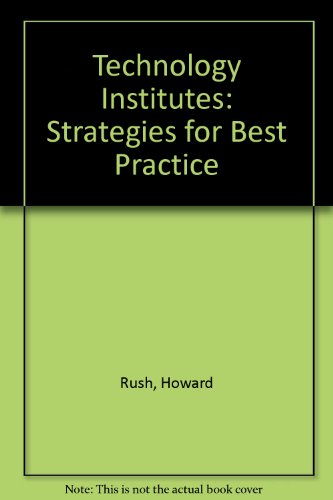 Technology Institutes: Strategies for Best Practice

Rush, Howard

Note: This is not the actual book cover